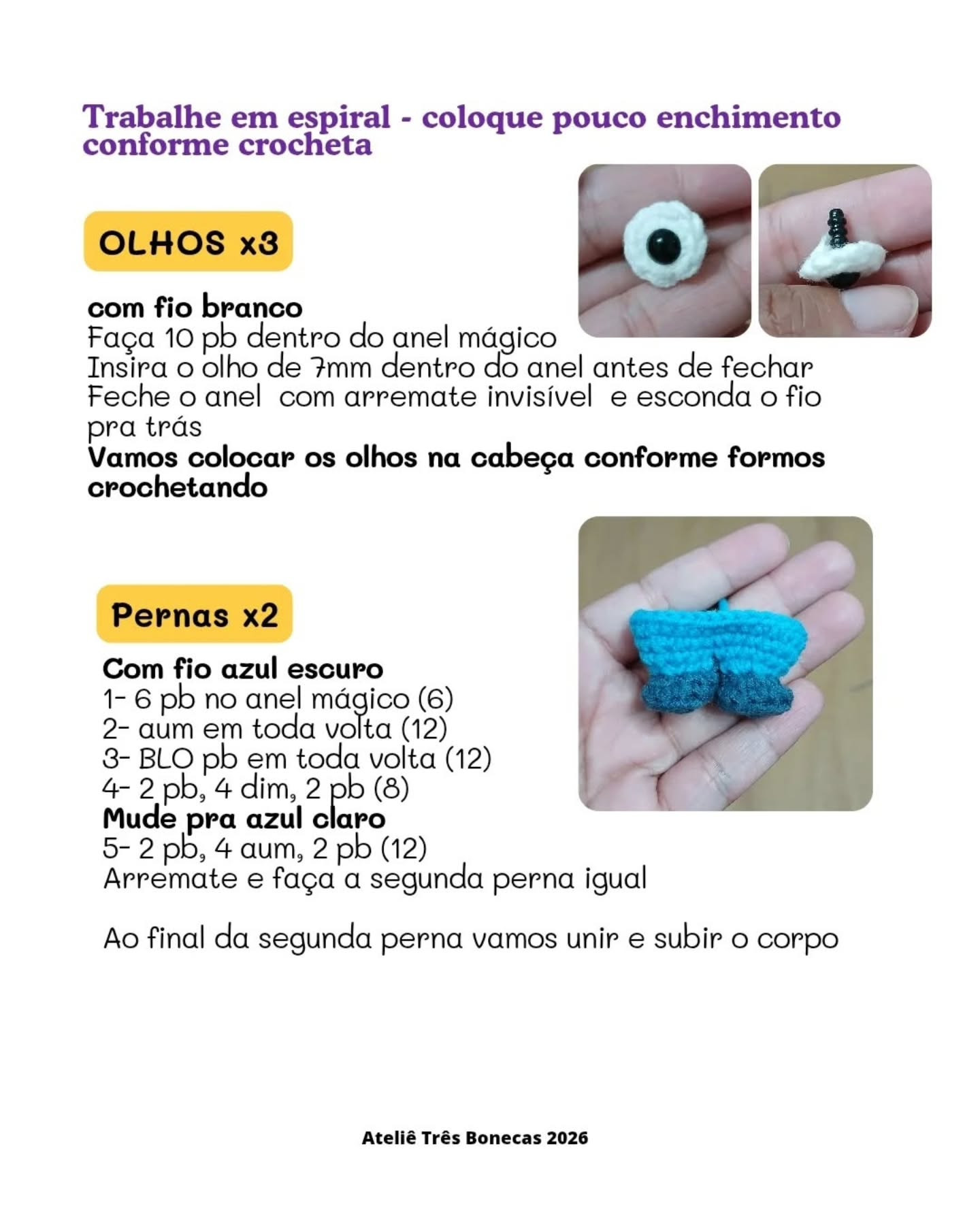 Trabalhe em espiral - coloque pouco enchimento conforme crocheta

OLHOS x3

com fio branco
Faça 10 pb dentro do anel mágico
Insira o olho de 7mm dentro do anel antes de fechar
Feche o anel com arremate invisível e esconda o fio pra trás
Vamos colocar os olhos na cabeça conforme formos crochetando

Pernas x2

Com fio azul escuro
1- 6 pb no anel mágico (6)
2- aum em toda volta (12)
3- BLO pb em toda volta (12)
4- 2 pb, 4 dim, 2 pb (8)
Mude pra azul claro
5- 2 pb, 4 aum, 2 pb (12)
Arremate e faça a segunda perna igual

Ao final da segunda perna vamos unir e subir o corpo

Ateliê Três Bonecas 2026